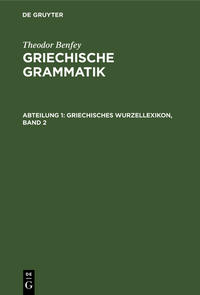 DE GRUYTER

Theodor Benfey

GRIECHISCHE GRAMMATIK

ABTEILUNG 1: GRIECHISCHES WURZELLEXIKON, BAND 2

DE G